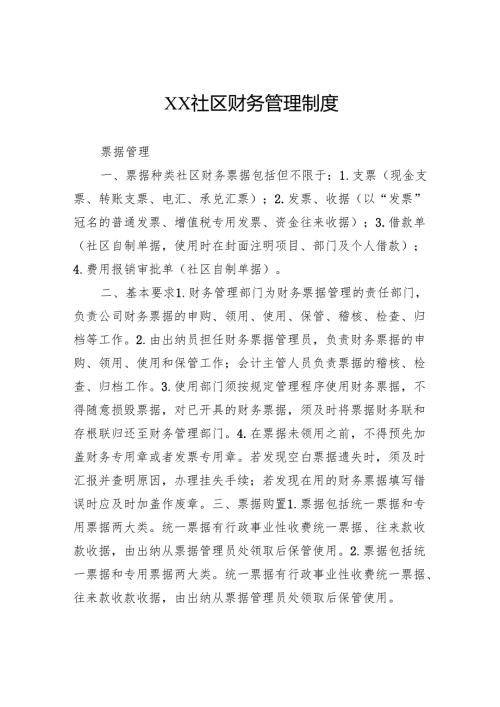 XX社区财务管理制度

票据管理

一、票据种类社区财务票据包括但不限于：1.支票（现金支票、转账支票、电汇、承兑汇票）；2.发票、收据（以“发票”冠名的普通发票、增值税专用发票、资金往来收据）；3.借款单（社区自制单据，使用时在封面注明项目、部门及个人借款）；4.费用报销审批单（社区自制单据）。

二、基本要求1.财务管理部门为财务票据管理的责任部门，负责公司财务票据的申购、领用、使用、保管、稽核、检查、归档等工作。2.由出纳员担任财务票据管理员，负责财务票据的申购、领用、使用和保管工作；会计主管人员负责票据的稽核、检查、归档工作。3.使用部门须按规定管理程序使用财务票据，不得随意损毁票据，对已开具的财务票据，须及时将票据财务联和存根联归还至财务管理部门。4.在票据未领用之前，不得预先加盖财务专用章或者发票专用章。若发现空白票据遗失时，须及时汇报并查明原因，办理挂失手续；若发现在用的财务票据填写错误时应及时加盖作废章。三、票据购置1.票据包括统一票据和专用票据两大类。统一票据有行政事业性收费统一票据、往来款收款收据，由出纳从票据管理员处领取后保管使用。2.票据包括统一票据和专用票据两大类。统一票据有行政事业性收费统一票据、往来款收款收据，由出纳从票据管理员处领取后保管使用。